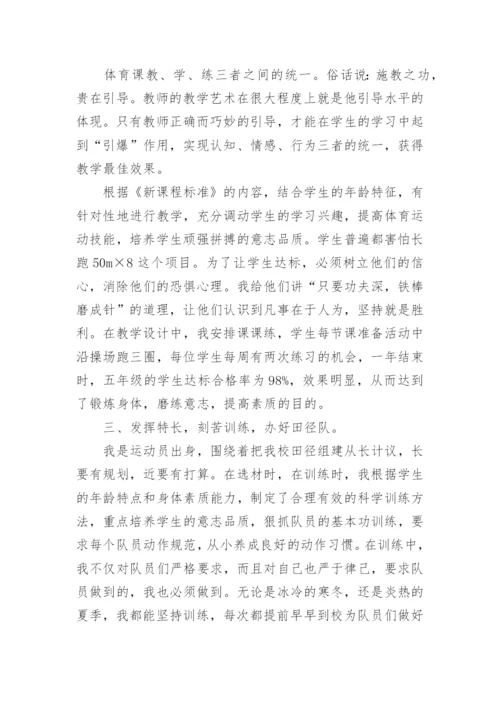 体育课教、学、练三者之间的统一。俗话说：施教之功，贵在引导。教师的教学艺术在很大程度上就是他引导水平的体现。只有教师正确而巧妙的引导，才能在学生的学习中起到“引爆”作用，实现认知、情感、行为三者的统一，获得教学最佳效果。

根据《新课程标准》的内容，结合学生的年龄特征，有针对性地进行教学，充分调动学生的学习兴趣，提高体育运动技能，培养学生顽强拼搏的意志品质。学生普遍都害怕长跑 50m×8 这个项目。为了让学生达标，必须树立他们的信心，消除他们的恐惧心理。我给他们讲“只要功夫深，铁棒磨成针”的道理，让他们认识到凡事在于人为，坚持就是胜利。在教学设计中，我安排课课练，学生每节课准备活动中沿操场跑三圈，每位学生每周有两次练习的机会，一年结束时，五年级的学生达标合格率为 98%，效果明显，从而达到了锻炼身体，磨练意志，提高素质的目的。

三、发挥特长，刻苦训练，办好田径队。

我是运动员出身，围绕着把我校田径组建从长计议，长要有规划，近要有打算。在选材时，在训练时，我根据学生的年龄特点和身体素质能力，制定了合理有效的科学训练方法，重点培养学生的意志品质，狠抓队员的基本功训练，要求每个队员动作规范，从小养成良好的动作习惯。在训练中，我不仅对队员们严格要求，而且对自己也严于律己，要求队员做到的，我也必须做到。无论是冰冷的寒冬，还是炎热的夏季，我都能坚持训练，每次都提前早早到校为队员们做好